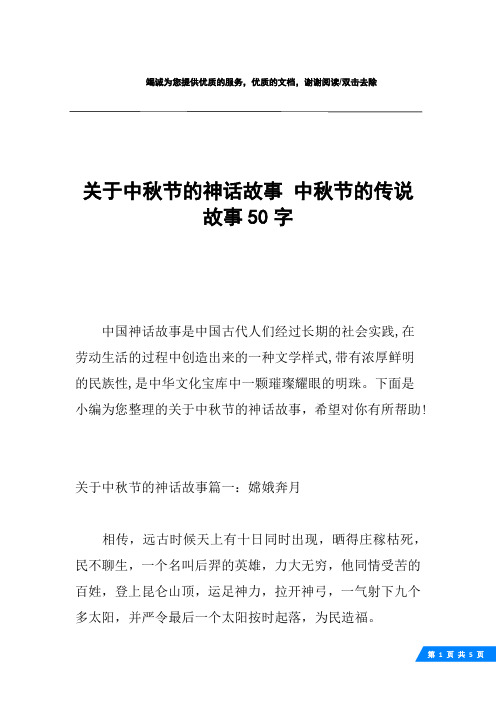 竭诚为您提供优质的服务，优质的文档，谢谢阅读/双击去除

关于中秋节的神话故事 中秋节的传说故事50字

中国神话故事是中国古代人们经过长期的社会实践,在劳动生活的过程中创造出来的一种文学样式,带有浓厚鲜明的民族性,是中华文化宝库中一颗璀璨耀眼的明珠。下面是小编为您整理的关于中秋节的神话故事，希望对你有所帮助!

关于中秋节的神话故事篇一：嫦娥奔月

相传，远古时候天上有十日同时出现，晒得庄稼枯死，民不聊生，一个名叫后羿的英雄，力大无穷，他同情受苦的百姓，登上昆仑山顶，运足神力，拉开神弓，一气射下九个多太阳，并严令最后一个太阳按时起落，为民造福。

第 1 页 共 5 页